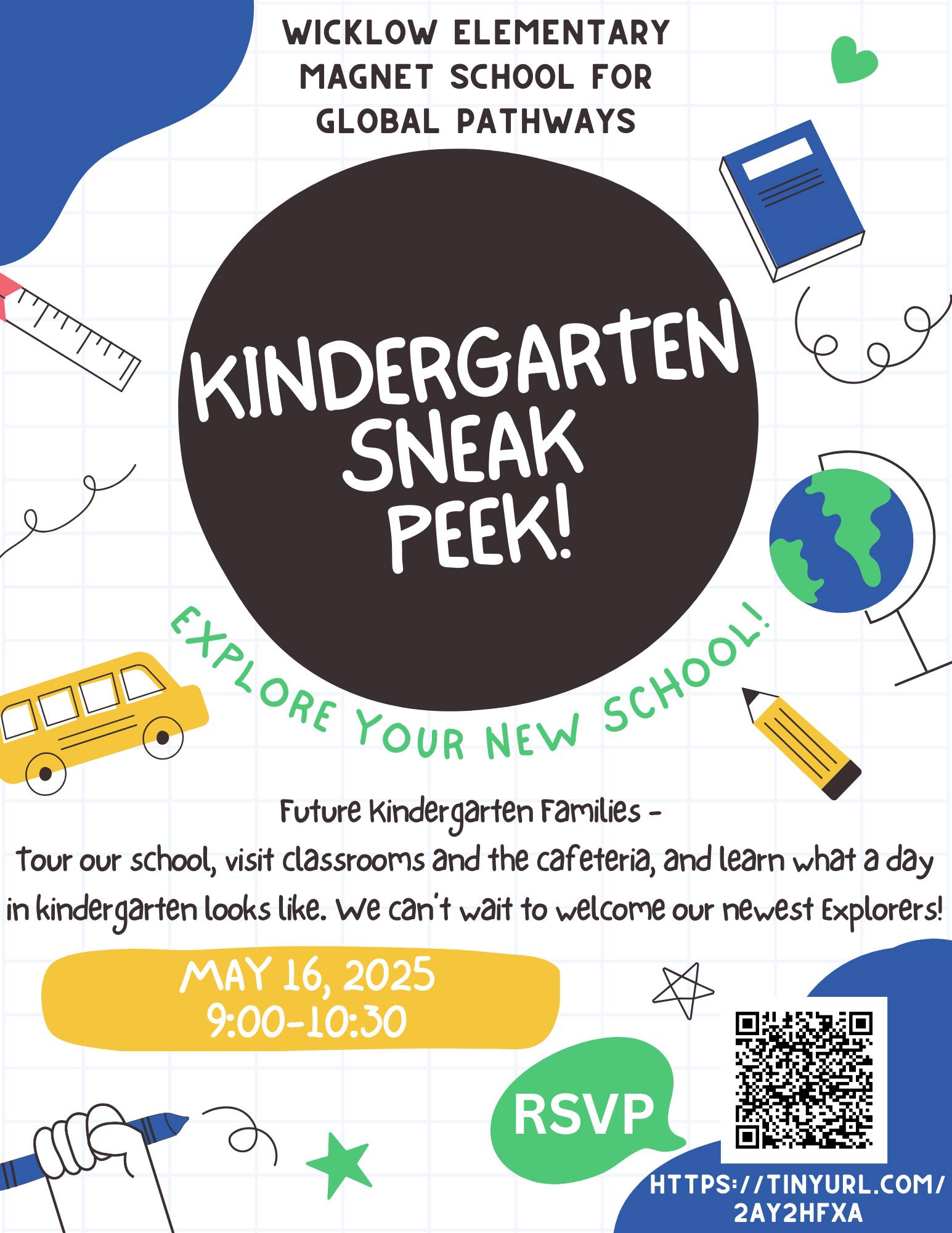 WICKLOW ELEMENTARY
MAGNET SCHOOL FOR
GLOBAL PATHWAYS

KINDERGARTEN
SNEAK
PEEK!

EXPLORE YOUR NEW SCHOOL!

Future Kindergarten Families -
Tour our school, visit classrooms and the cafeteria, and learn what a day in kindergarten looks like. We can't wait to welcome our newest Explorers!

MAY 16, 2025
9:00-10:30

RSVP

HTTPS://TINYURL.COM/
2AY2HFXA